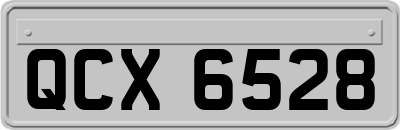 QCX 6528